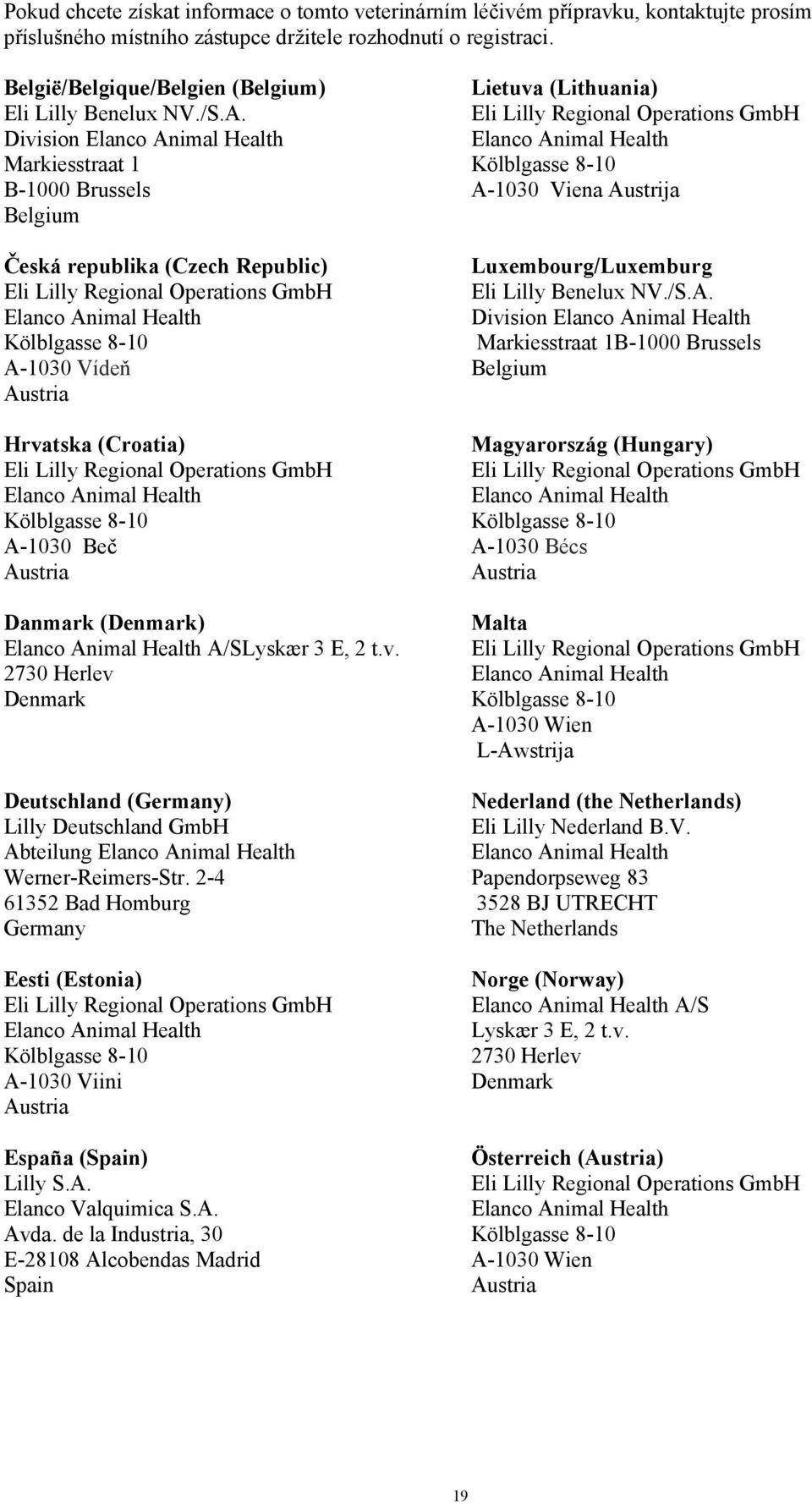 Pokud chcete získat informace o tomto veterinárním léčivém přípravku, kontaktujte prosím příslušného místního zástupce držitele rozhodnutí o registraci.

België/Belgique/Belgien (Belgium)
Eli Lilly Benelux NV./S.A.
Division Elanco Animal Health
Markiesstraat 1
B-1000 Brussels
Belgium

Česká republika (Czech Republic)
Eli Lilly Regional Operations GmbH
Elanco Animal Health
Kölblgasse 8-10
A-1030 Vídeň
Austria

Hrvatska (Croatia)
Eli Lilly Regional Operations GmbH
Elanco Animal Health
Kölblgasse 8-10
A-1030 Beč
Austria

Danmark (Denmark)
Elanco Animal Health A/SLyskær 3 E, 2 t.v.
2730 Herlev
Denmark

Deutschland (Germany)
Lilly Deutschland GmbH
Abteilung Elanco Animal Health
Werner-Reimers-Str. 2-4
61352 Bad Homburg
Germany

Eesti (Estonia)
Eli Lilly Regional Operations GmbH
Elanco Animal Health
Kölblgasse 8-10
A-1030 Viini
Austria

España (Spain)
Lilly S.A.
Elanco Valquimica S.A.
Avda. de la Industria, 30
E-28108 Alcobendas Madrid
Spain

Lietuva (Lithuania)
Eli Lilly Regional Operations GmbH
Elanco Animal Health
Kölblgasse 8-10
A-1030 Viena Austrija

Luxembourg/Luxemburg
Eli Lilly Benelux NV./S.A.
Division Elanco Animal Health
Markiesstraat 1B-1000 Brussels
Belgium

Magyarország (Hungary)
Eli Lilly Regional Operations GmbH
Elanco Animal Health
Kölblgasse 8-10
A-1030 Bécs
Austria

Malta
Eli Lilly Regional Operations GmbH
Elanco Animal Health
Kölblgasse 8-10
A-1030 Wien
L-Awstrija

Nederland (the Netherlands)
Eli Lilly Nederland B.V.
Elanco Animal Health
Papendorpseweg 83
3528 BJ UTRECHT
The Netherlands

Norge (Norway)
Elanco Animal Health A/S
Lyskær 3 E, 2 t.v.
2730 Herlev
Denmark

Österreich (Austria)
Eli Lilly Regional Operations GmbH
Elanco Animal Health
Kölblgasse 8-10
A-1030 Wien
Austria

19